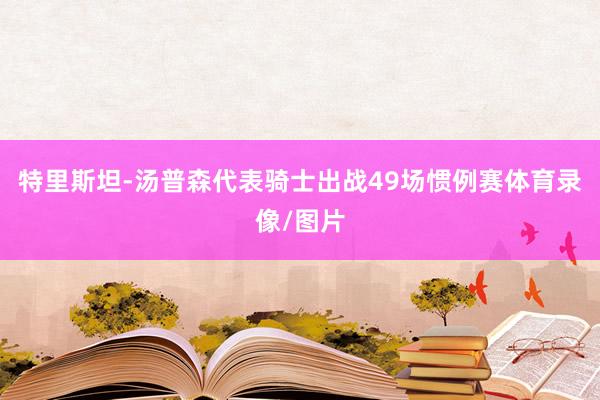 特里斯坦-汤普森代表骑士出战49场惯例赛体育录像/图片